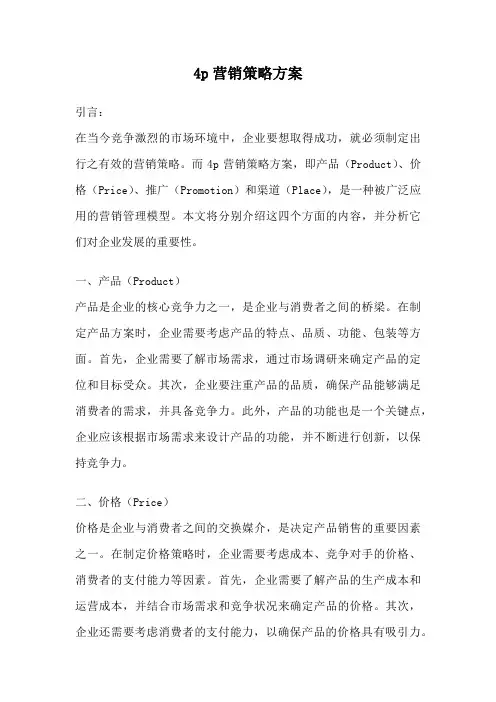 4p 营销策略方案

引言：

在当今竞争激烈的市场环境中，企业要想取得成功，就必须制定出行之有效的营销策略。而 4p 营销策略方案，即产品（Product）、价格（Price）、推广（Promotion）和渠道（Place），是一种被广泛应用的营销管理模型。本文将分别介绍这四个方面的内容，并分析它们对企业发展的重要性。

一、产品（Product）

产品是企业的核心竞争力之一，是企业与消费者之间的桥梁。在制定产品方案时，企业需要考虑产品的特点、品质、功能、包装等方面。首先，企业需要了解市场需求，通过市场调研来确定产品的定位和目标受众。其次，企业要注重产品的品质，确保产品能够满足消费者的需求，并具备竞争力。此外，产品的功能也是一个关键点，企业应该根据市场需求来设计产品的功能，并不断进行创新，以保持竞争力。

二、价格（Price）

价格是企业与消费者之间的交换媒介，是决定产品销售的重要因素之一。在制定价格策略时，企业需要考虑成本、竞争对手的价格、消费者的支付能力等因素。首先，企业需要了解产品的生产成本和运营成本，并结合市场需求和竞争状况来确定产品的价格。其次，企业还需要考虑消费者的支付能力，以确保产品的价格具有吸引力。